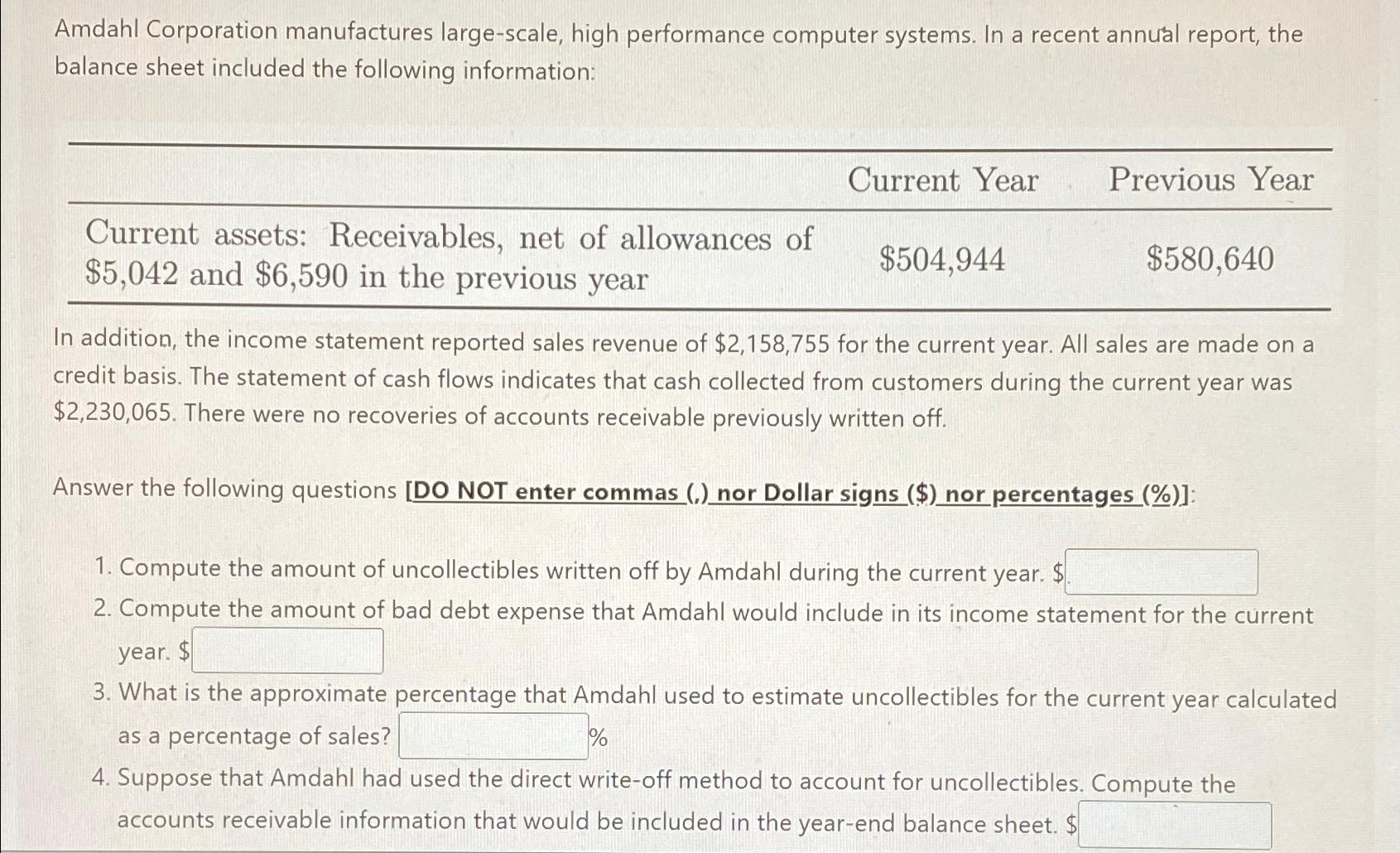 Amdahl Corporation manufactures large-scale, high performance computer systems. In a recent annual report, the balance sheet included the following information:

| | Current Year | Previous Year |
|---|---|---|
| Current assets: Receivables, net of allowances of \$5,042 and \$6,590 in the previous year | \$504,944 | \$580,640 |

In addition, the income statement reported sales revenue of \$2,158,755 for the current year. All sales are made on a credit basis. The statement of cash flows indicates that cash collected from customers during the current year was \$2,230,065. There were no recoveries of accounts receivable previously written off.

Answer the following questions [DO NOT enter commas (,) nor Dollar signs (\$) nor percentages (%)]:

1. Compute the amount of uncollectibles written off by Amdahl during the current year. \$
2. Compute the amount of bad debt expense that Amdahl would include in its income statement for the current year. \$
3. What is the approximate percentage that Amdahl used to estimate uncollectibles for the current year calculated as a percentage of sales? %
4. Suppose that Amdahl had used the direct write-off method to account for uncollectibles. Compute the accounts receivable information that would be included in the year-end balance sheet. \$